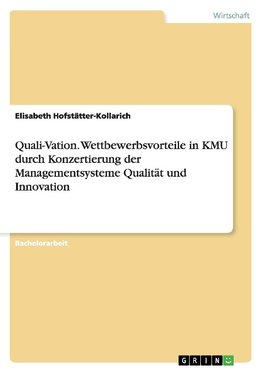 Wirtschaft

Elisabeth Hofstätter-Kollarich

Quali-Vation. Wettbewerbsvorteile in KMU durch Konzertierung der Managementsysteme Qualität und Innovation

Bachelorarbeit

GRIN